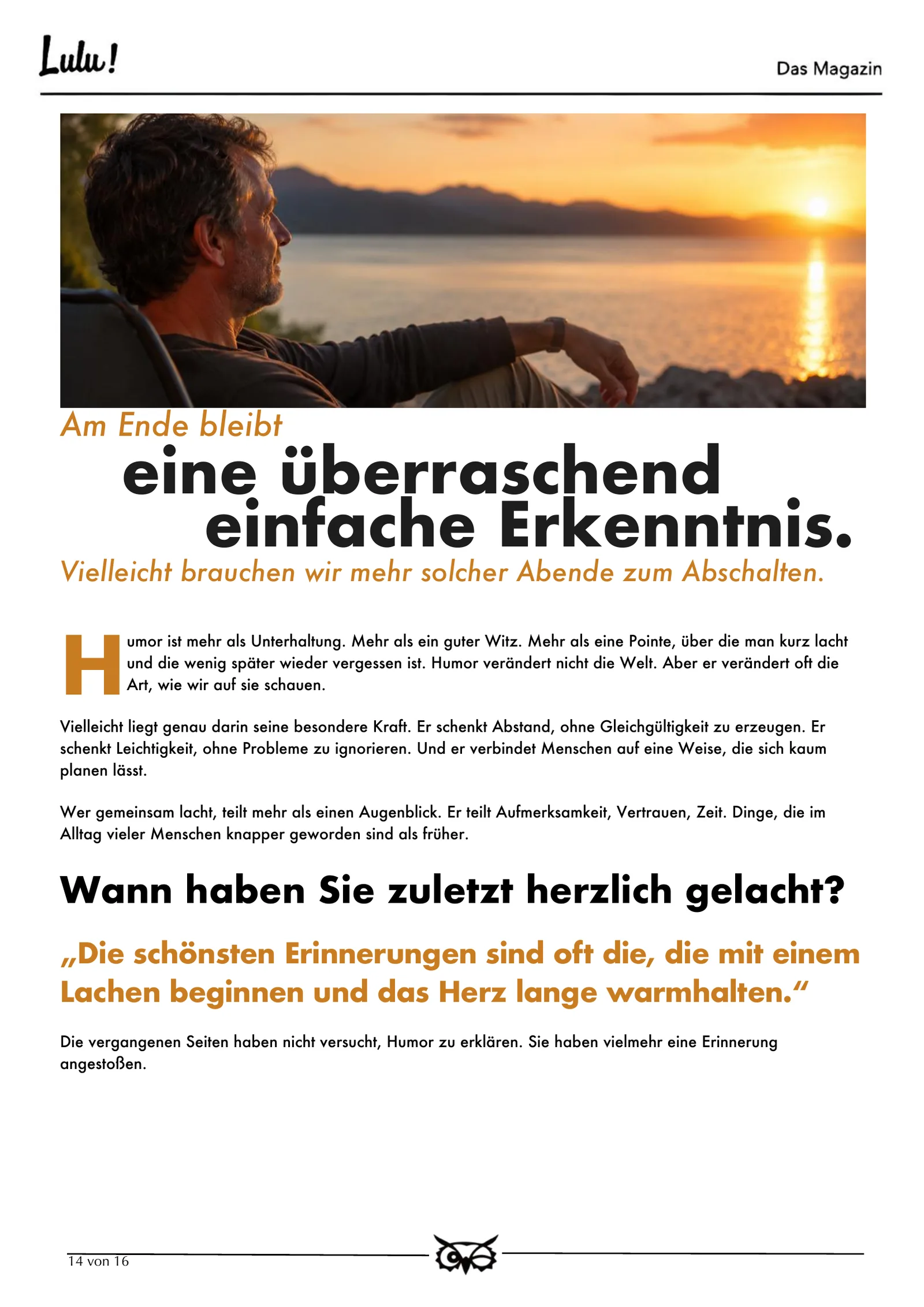 Lulu!

Das Magazin

Am Ende bleibt

eine überraschend einfache Erkenntnis.

Vielleicht brauchen wir mehr solcher Abende zum Abschalten.

Humor ist mehr als Unterhaltung. Mehr als ein guter Witz. Mehr als eine Pointe, über die man kurz lacht und die wenig später wieder vergessen ist. Humor verändert nicht die Welt. Aber er verändert oft die Art, wie wir auf sie schauen.

Vielleicht liegt genau darin seine besondere Kraft. Er schenkt Abstand, ohne Gleichgültigkeit zu erzeugen. Er schenkt Leichtigkeit, ohne Probleme zu ignorieren. Und er verbindet Menschen auf eine Weise, die sich kaum planen lässt.

Wer gemeinsam lacht, teilt mehr als einen Augenblick. Er teilt Aufmerksamkeit, Vertrauen, Zeit. Dinge, die im Alltag vieler Menschen knapper geworden sind als früher.

Wann haben Sie zuletzt herzlich gelacht?

„Die schönsten Erinnerungen sind oft die, die mit einem Lachen beginnen und das Herz lange warmhalten.“

Die vergangenen Seiten haben nicht versucht, Humor zu erklären. Sie haben vielmehr eine Erinnerung angestoßen.

14 von 16